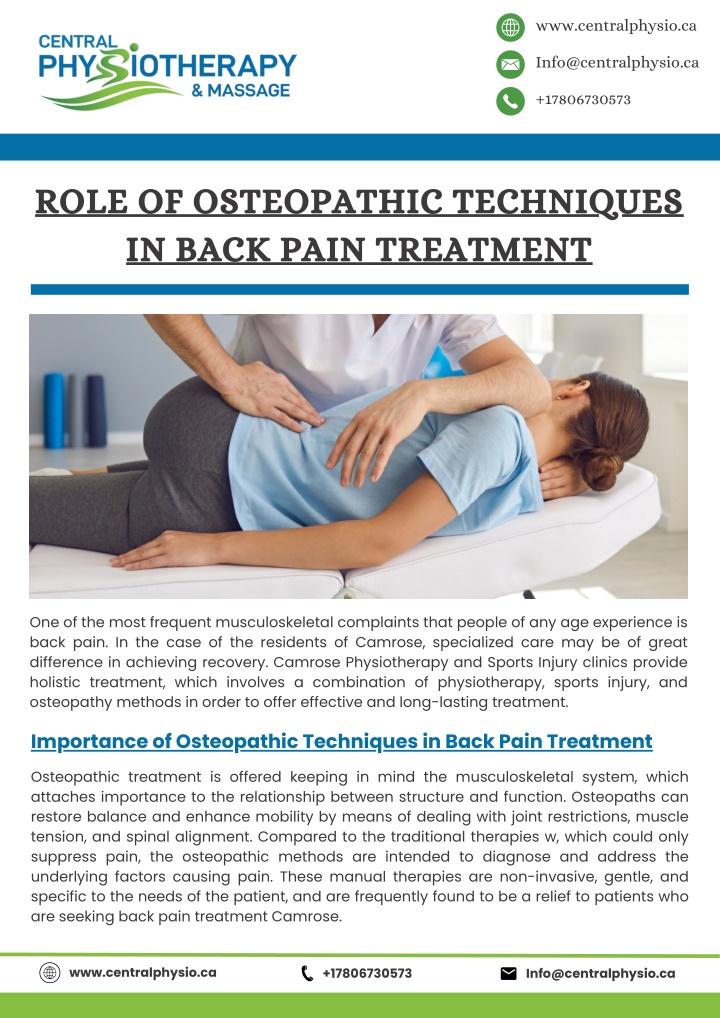 CENTRAL PHYSIOTHERAPY & MASSAGE

www.centralphysio.ca
Info@centralphysio.ca
+17806730573

ROLE OF OSTEOPATHIC TECHNIQUES IN BACK PAIN TREATMENT

One of the most frequent musculoskeletal complaints that people of any age experience is back pain. In the case of the residents of Camrose, specialized care may be of great difference in achieving recovery. Camrose Physiotherapy and Sports Injury clinics provide holistic treatment, which involves a combination of physiotherapy, sports injury, and osteopathy methods in order to offer effective and long-lasting treatment.

Importance of Osteopathic Techniques in Back Pain Treatment

Osteopathic treatment is offered keeping in mind the musculoskeletal system, which attaches importance to the relationship between structure and function. Osteopaths can restore balance and enhance mobility by means of dealing with joint restrictions, muscle tension, and spinal alignment. Compared to the traditional therapies w, which could only suppress pain, the osteopathic methods are intended to diagnose and address the underlying factors causing pain. These manual therapies are non-invasive, gentle, and specific to the needs of the patient, and are frequently found to be a relief to patients who are seeking back pain treatment Camrose.

www.centralphysio.ca
+17806730573
Info@centralphysio.ca